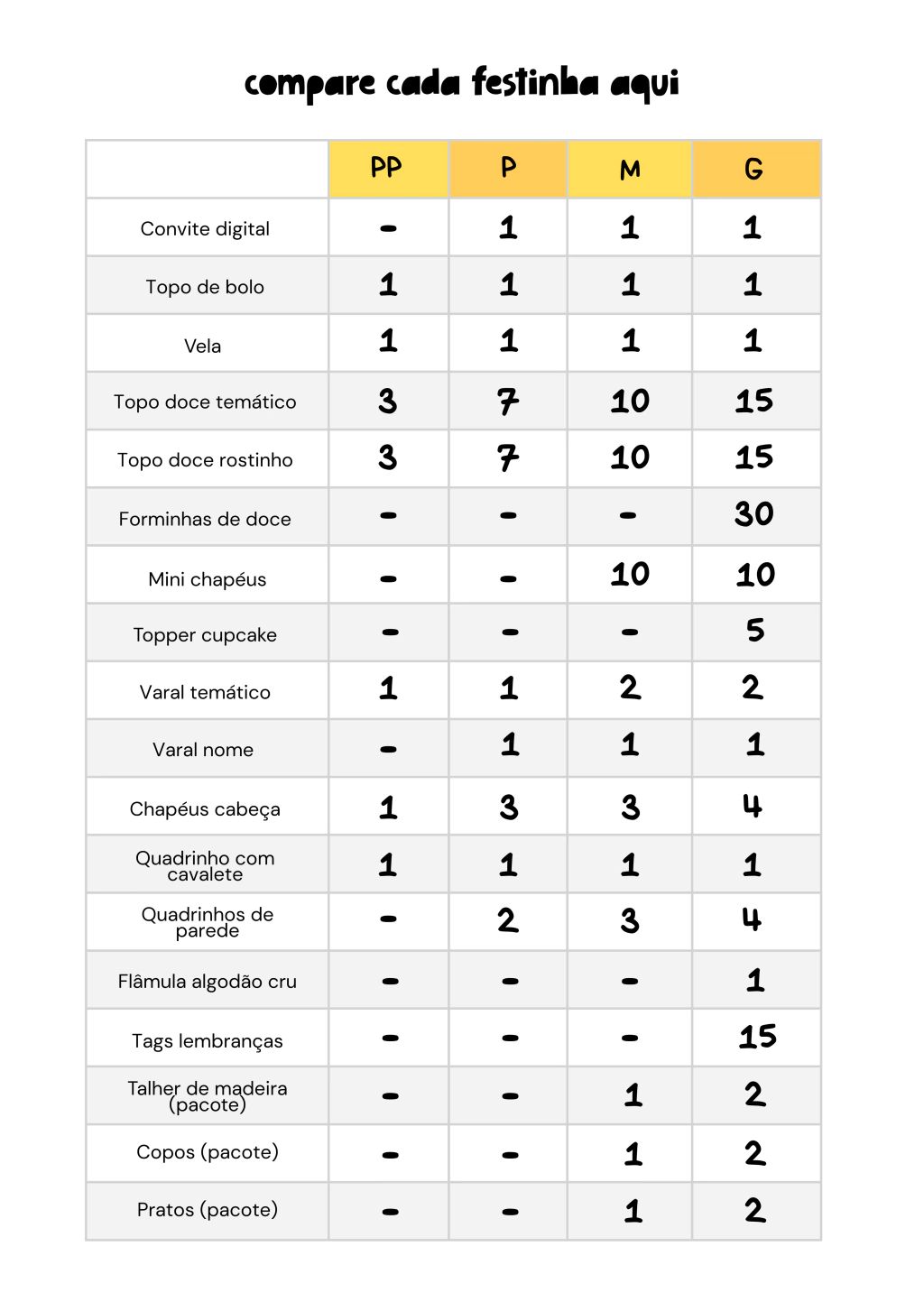 compare cada festinha aqui

|  | PP | P | M | G |
|---|---|---|---|---|
| Convite digital | - | 1 | 1 | 1 |
| Topo de bolo | 1 | 1 | 1 | 1 |
| Vela | 1 | 1 | 1 | 1 |
| Topo doce temático | 3 | 7 | 10 | 15 |
| Topo doce rostinho | 3 | 7 | 10 | 15 |
| Forminhas de doce | - | - | - | 30 |
| Mini chapéus | - | - | 10 | 10 |
| Topper cupcake | - | - | - | 5 |
| Varal temático | 1 | 1 | 2 | 2 |
| Varal nome | - | 1 | 1 | 1 |
| Chapéus cabeça | 1 | 3 | 3 | 4 |
| Quadrinho com cavalete | 1 | 1 | 1 | 1 |
| Quadrinhos de parede | - | 2 | 3 | 4 |
| Flâmula algodão cru | - | - | - | 1 |
| Tags lembranças | - | - | - | 15 |
| Talher de madeira (pacote) | - | - | 1 | 2 |
| Copos (pacote) | - | - | 1 | 2 |
| Pratos (pacote) | - | - | 1 | 2 |